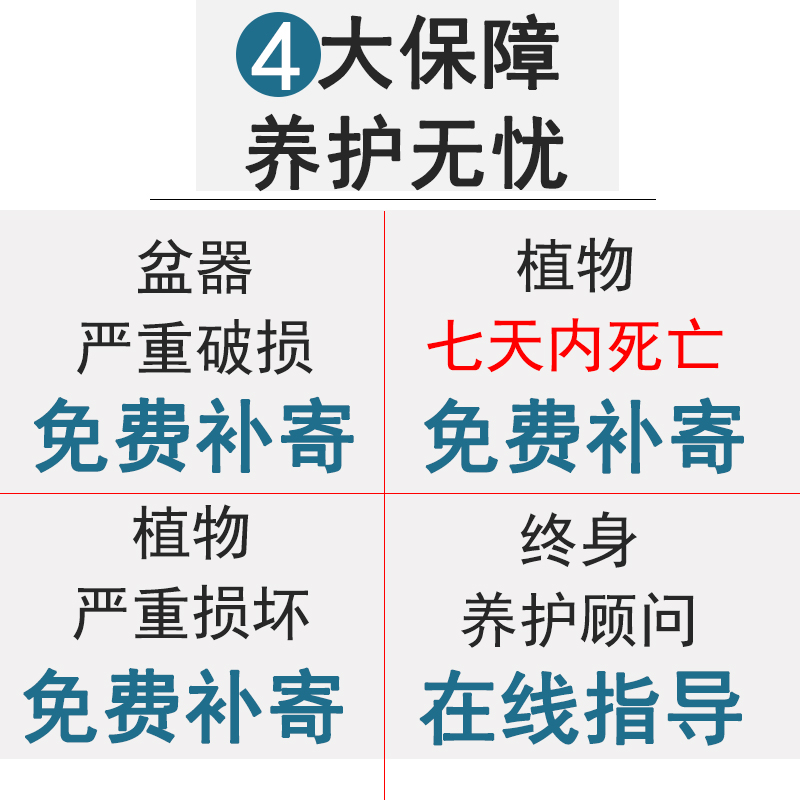 4大保障
养护无忧

盆器
严重破损
免费补寄

植物
七天内死亡
免费补寄

植物
严重损坏
免费补寄

终身
养护顾问
在线指导